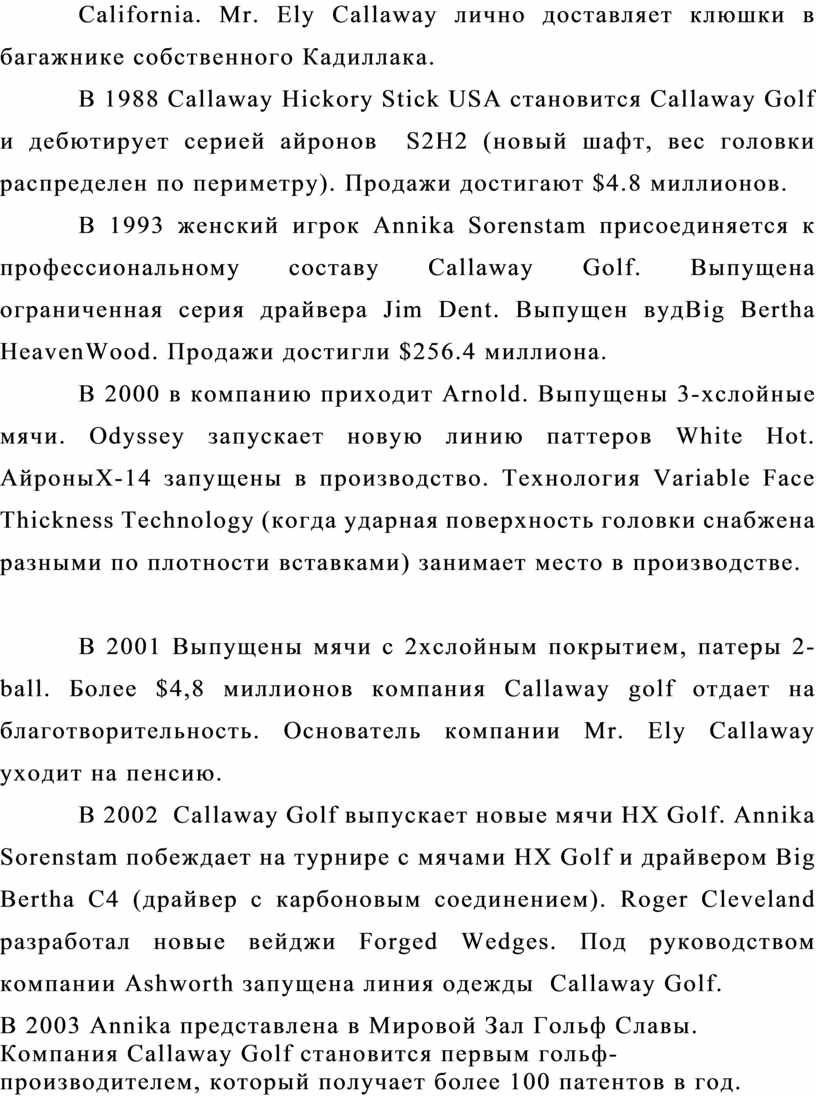 California. Mr. Ely Callaway лично доставляет клюшки в багажнике собственного Кадиллака.

В 1988 Callaway Hickory Stick USA становится Callaway Golf и дебютирует серией айронов S2H2 (новый шафт, вес головки распределен по периметру). Продажи достигают $4.8 миллионов.

В 1993 женский игрок Annika Sorenstam присоединяется к профессиональному составу Callaway Golf. Выпущена ограниченная серия драйвера Jim Dent. Выпущен вудBig Bertha HeavenWood. Продажи достигли $256.4 миллиона.

В 2000 в компанию приходит Arnold. Выпущены 3-хслойные мячи. Odyssey запускает новую линию паттеров White Hot. АйроныX-14 запущены в производство. Технология Variable Face Thickness Technology (когда ударная поверхность головки снабжена разными по плотности вставками) занимает место в производстве.

В 2001 Выпущены мячи с 2хслойным покрытием, патеры 2-ball. Более $4,8 миллионов компания Callaway golf отдает на благотворительность. Основатель компании Mr. Ely Callaway уходит на пенсию.

В 2002 Callaway Golf выпускает новые мячи HX Golf. Annika Sorenstam побеждает на турнире с мячами HX Golf и драйвером Big Bertha C4 (драйвер с карбоновым соединением). Roger Cleveland разработал новые вейджи Forged Wedges. Под руководством компании Ashworth запущена линия одежды Callaway Golf.

В 2003 Annika представлена в Мировой Зал Гольф Славы. Компания Callaway Golf становится первым гольф-производителем, который получает более 100 патентов в год.